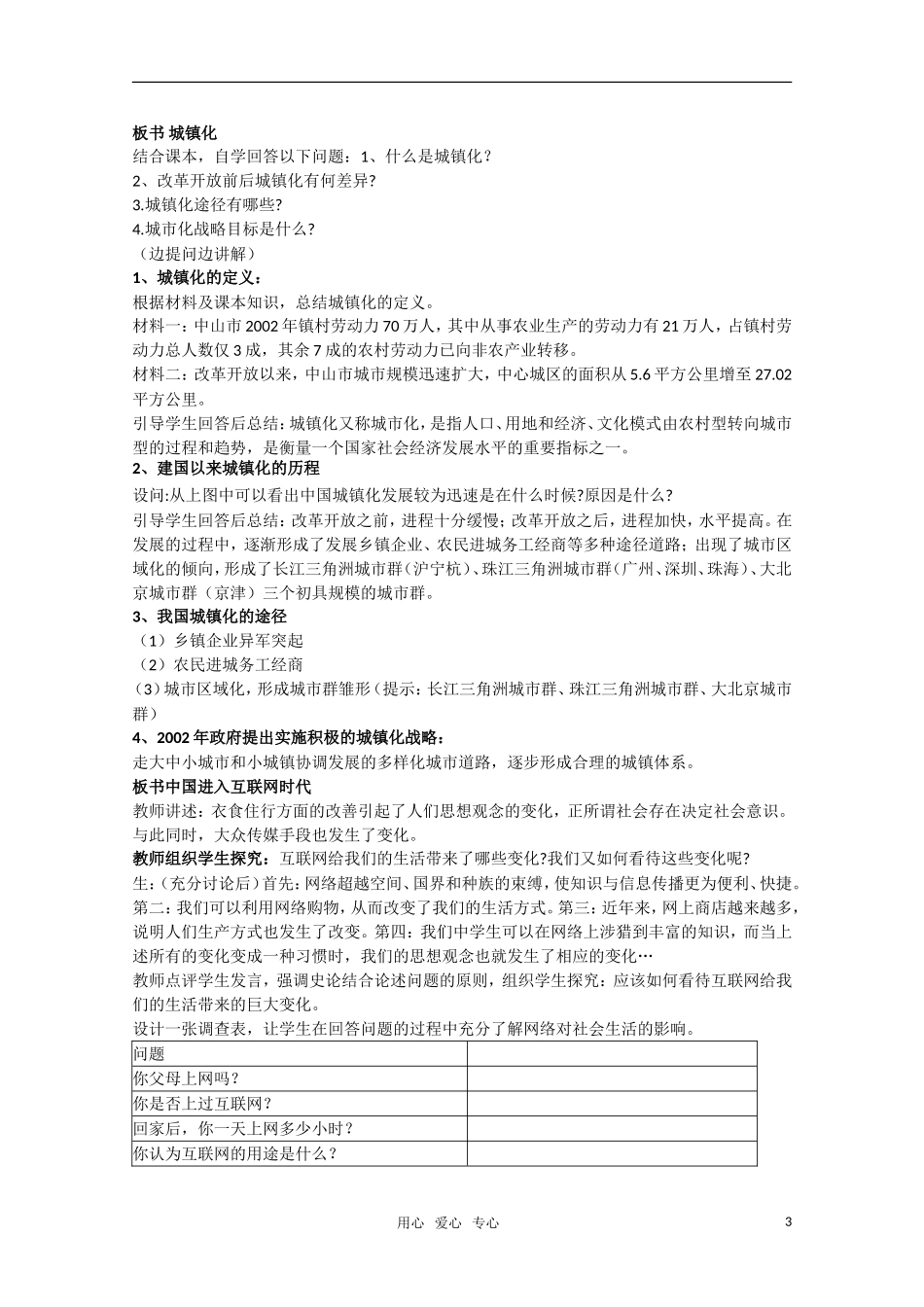 板书 城镇化
结合课本，自学回答以下问题：1、什么是城镇化？
2、改革开放前后城镇化有何差异?
3.城镇化途径有哪些?
4.城市化战略目标是什么?
（边提问边讲解）
1、城镇化的定义：
根据材料及课本知识，总结城镇化的定义。
材料一：中山市 2002 年镇村劳动力 70 万人，其中从事农业生产的劳动力有 21 万人，占镇村劳动力总人数仅 3 成，其余 7 成的农村劳动力已向非农产业转移。
材料二：改革开放以来，中山市城市规模迅速扩大，中心城区的面积从 5.6 平方公里增至 27.02 平方公里。
引导学生回答后总结：城镇化又称城市化，是指人口、用地和经济、文化模式由农村型转向城市型的过程和趋势，是衡量一个国家社会经济发展水平的重要指标之一。
2、建国以来城镇化的历程
设问:从上图中可以看出中国城镇化发展较为迅速是在什么时候?原因是什么?
引导学生回答后总结：改革开放之前，进程十分缓慢；改革开放之后，进程加快，水平提高。在发展的过程中，逐渐形成了发展乡镇企业、农民进城务工经商等多种途径道路；出现了城市区域化的倾向，形成了长江三角洲城市群（沪宁杭）、珠江三角洲城市群（广州、深圳、珠海）、大北京城市群（京津）三个初具规模的城市群。
3、我国城镇化的途径
（1）乡镇企业异军突起
（2）农民进城务工经商
（3）城市区域化，形成城市群雏形（提示：长江三角洲城市群、珠江三角洲城市群、大北京城市群）
4、2002 年政府提出实施积极的城镇化战略：
走大中小城市和小城镇协调发展的多样化城市道路，逐步形成合理的城镇体系。
板书中国进入互联网时代
教师讲述：衣食住行方面的改善引起了人们思想观念的变化，正所谓社会存在决定社会意识。与此同时，大众传媒手段也发生了变化。
教师组织学生探究：互联网给我们的生活带来了哪些变化?我们又如何看待这些变化呢?
生：（充分讨论后）首先：网络超越空间、国界和种族的束缚，使知识与信息传播更为便利、快捷。第二：我们可以利用网络购物，从而改变了我们的生活方式。第三：近年来，网上商店越来越多，说明人们生产方式也发生了改变。第四：我们中学生可以在网络上涉猎到丰富的知识，而当上述所有的变化变成一种习惯时，我们的思想观念也就发生了相应的变化…
教师点评学生发言，强调史论结合论述问题的原则，组织学生探究：应该如何看待互联网给我们的生活带来的巨大变化。
设计一张调查表，让学生在回答问题的过程中充分了解网络对社会生活的影响。

| 问题 | |
|---|---|
| 你父母上网吗？ | |
| 你是否上过互联网？ | |
| 回家后，你一天上网多少小时？ | |
| 你认为互联网的用途是什么？ | |

用心 爱心 专心
3